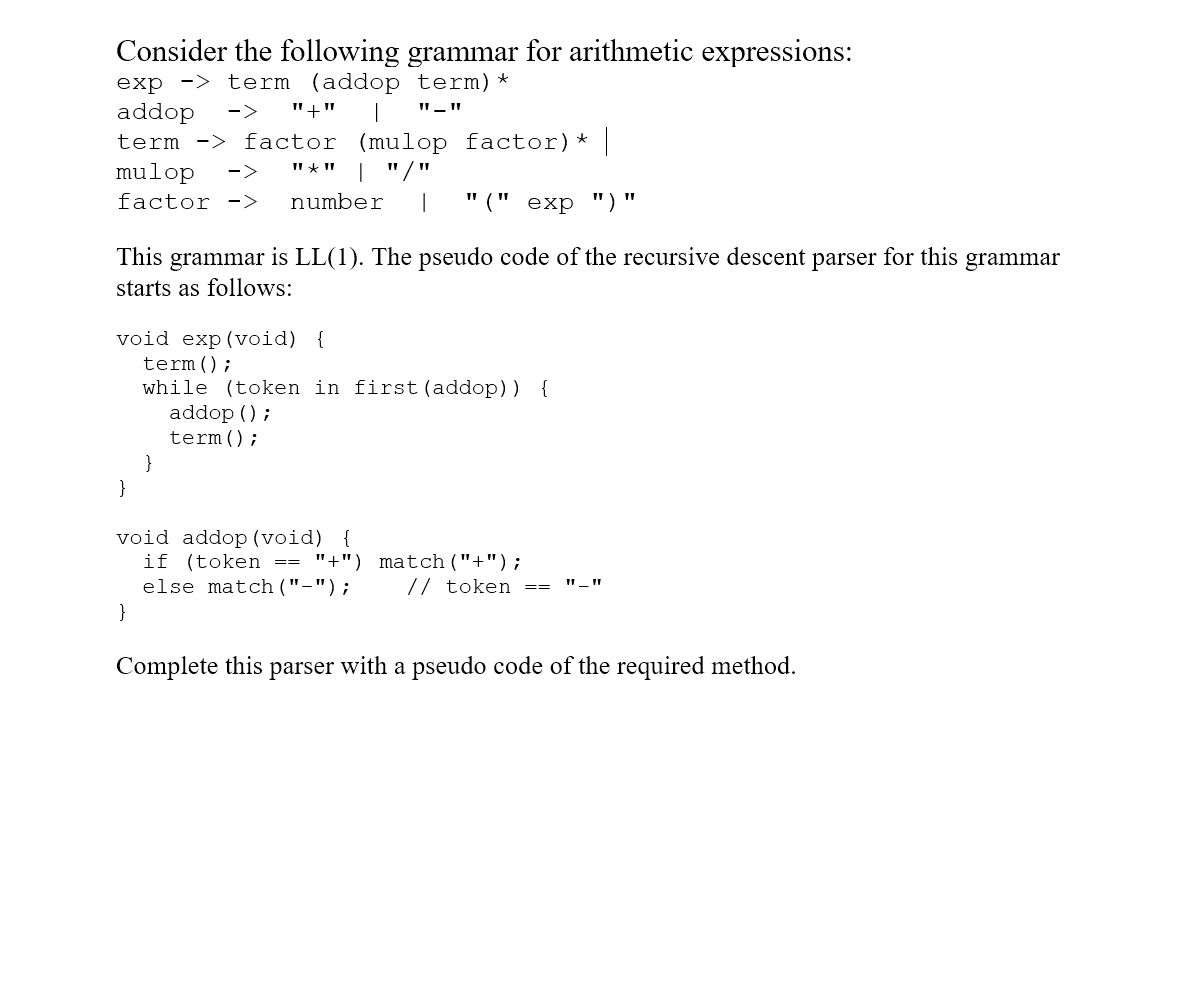 Consider the following grammar for arithmetic expressions:
exp -> term (addop term)*
addop -> "+" | "-"
term -> factor (mulop factor)* |
mulop -> "*" | "/"
factor -> number | "(" exp ")"

This grammar is LL(1). The pseudo code of the recursive descent parser for this grammar starts as follows:

void exp(void) {
  term();
  while (token in first(addop)) {
    addop();
    term();
  }
}

void addop(void) {
  if (token == "+") match("+");
  else match("-");    // token == "-"
}

Complete this parser with a pseudo code of the required method.